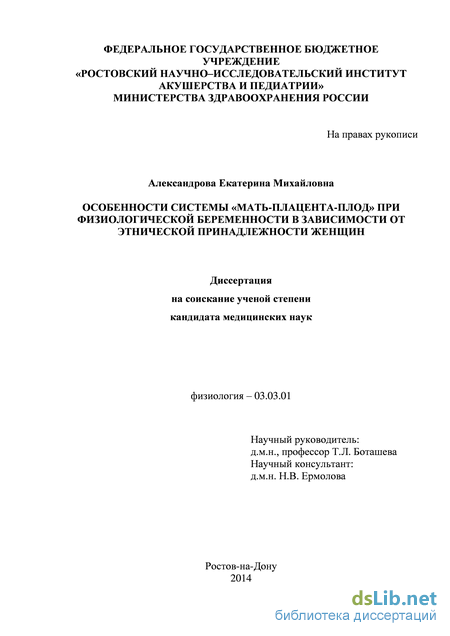 ФЕДЕРАЛЬНОЕ ГОСУДАРСТВЕННОЕ БЮДЖЕТНОЕ УЧРЕЖДЕНИЕ
«РОСТОВСКИЙ НАУЧНО–ИССЛЕДОВАТЕЛЬСКИЙ ИНСТИТУТ АКУШЕРСТВА И ПЕДИАТРИИ»
МИНИСТЕРСТВА ЗДРАВООХРАНЕНИЯ РОССИИ

На правах рукописи

Александрова Екатерина Михайловна

ОСОБЕННОСТИ СИСТЕМЫ «МАТЬ-ПЛАЦЕНТА-ПЛОД» ПРИ ФИЗИОЛОГИЧЕСКОЙ БЕРЕМЕННОСТИ В ЗАВИСИМОСТИ ОТ ЭТНИЧЕСКОЙ ПРИНАДЛЕЖНОСТИ ЖЕНЩИН

Диссертация
на соискание ученой степени
кандидата медицинских наук

физиология – 03.03.01

Научный руководитель:
д.м.н., профессор Т.Л. Боташева
Научный консультант:
д.м.н. Н.В. Ермолова

Ростов-на-Дону
2014

dsLib.net
библиотека диссертаций